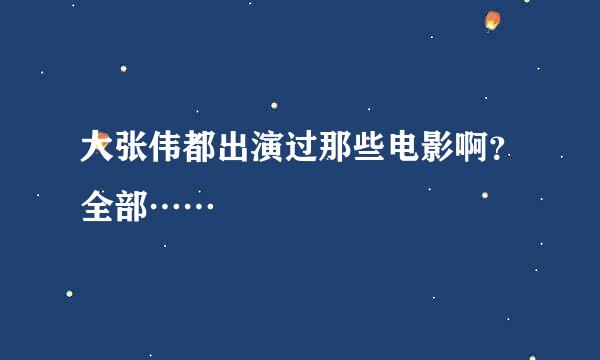 大张伟都出演过那些电影啊？全部……